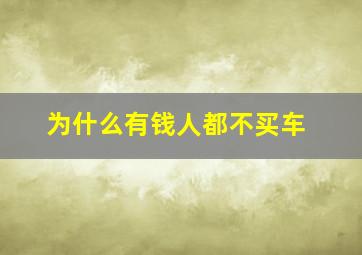 为什么有钱人都不买车